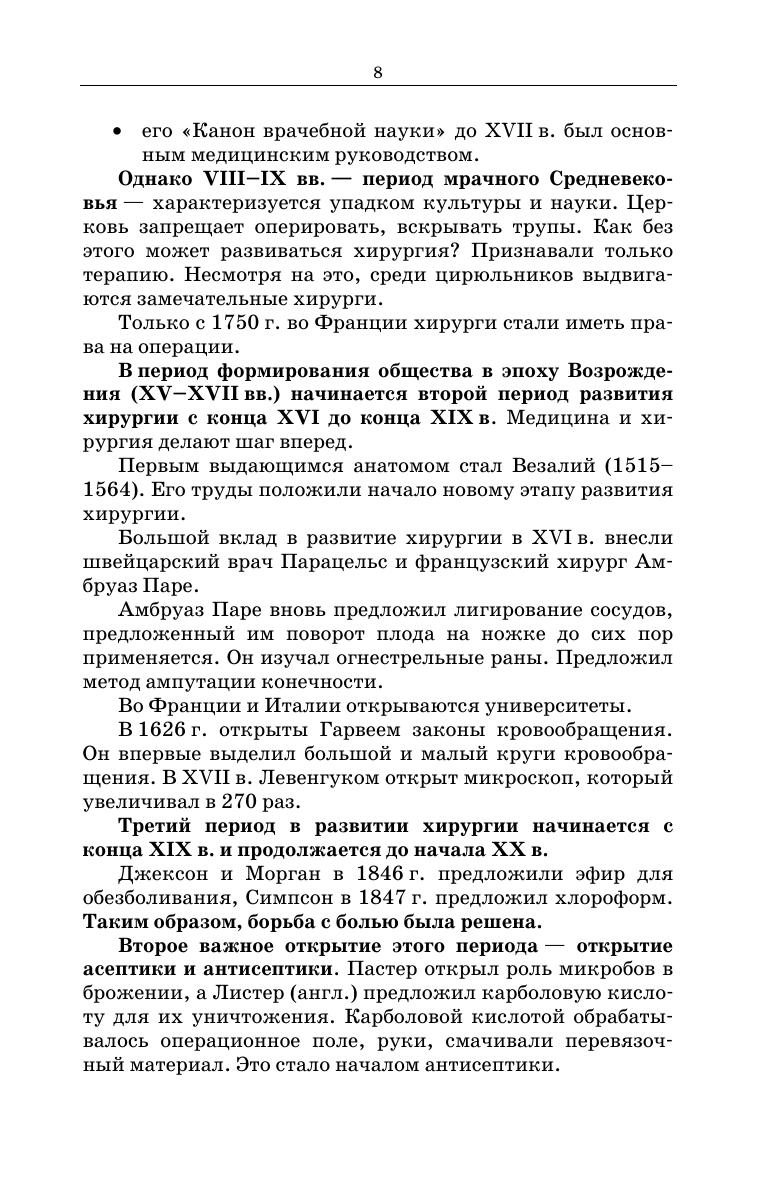 8

• его «Канон врачебной науки» до XVII в. был основным медицинским руководством.

Однако VIII–IX вв. — период мрачного Средневековья — характеризуется упадком культуры и науки. Церковь запрещает оперировать, вскрывать трупы. Как без этого может развиваться хирургия? Признавали только терапию. Несмотря на это, среди цирюльников выдвигаются замечательные хирурги.

Только с 1750 г. во Франции хирурги стали иметь права на операции.

В период формирования общества в эпоху Возрождения (XV–XVII вв.) начинается второй период развития хирургии с конца XVI до конца XIX в. Медицина и хирургия делают шаг вперед.

Первым выдающимся анатомом стал Везалий (1515–1564). Его труды положили начало новому этапу развития хирургии.

Большой вклад в развитие хирургии в XVI в. внесли швейцарский врач Парацельс и французский хирург Амбруаз Паре.

Амбруаз Паре вновь предложил лигирование сосудов, предложенный им поворот плода на ножке до сих пор применяется. Он изучал огнестрельные раны. Предложил метод ампутации конечности.

Во Франции и Италии открываются университеты.

В 1626 г. открыты Гарвеем законы кровообращения. Он впервые выделил большой и малый круги кровообращения. В XVII в. Левенгуком открыт микроскоп, который увеличивал в 270 раз.

Третий период в развитии хирургии начинается с конца XIX в. и продолжается до начала XX в.

Джексон и Морган в 1846 г. предложили эфир для обезболивания, Симпсон в 1847 г. предложил хлороформ. Таким образом, борьба с болью была решена.

Второе важное открытие этого периода — открытие асептики и антисептики. Пастер открыл роль микробов в брожении, а Листер (англ.) предложил карболовую кислоту для их уничтожения. Карболовой кислотой обрабатывалось операционное поле, руки, смачивали перевязочный материал. Это стало началом антисептики.